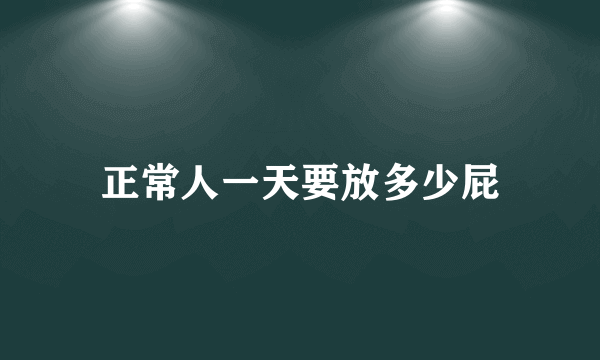 正常人一天要放多少屁